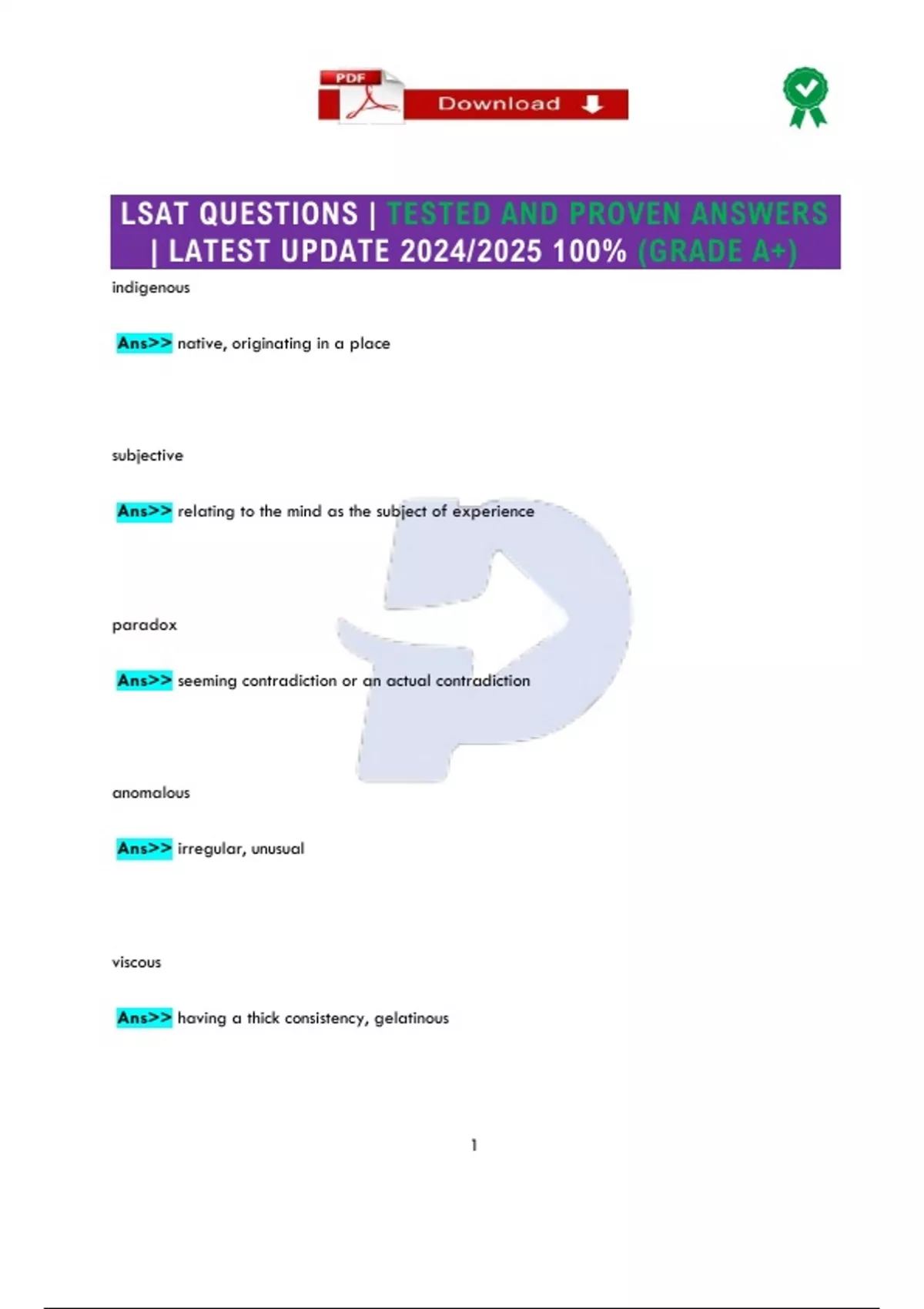 PDF Download

LSAT QUESTIONS | TESTED AND PROVEN ANSWERS | LATEST UPDATE 2024/2025 100% (GRADE A+)

indigenous

Ans>> native, originating in a place

subjective

Ans>> relating to the mind as the subject of experience

paradox

Ans>> seeming contradiction or an actual contradiction

anomalous

Ans>> irregular, unusual

viscous

Ans>> having a thick consistency, gelatinous

1